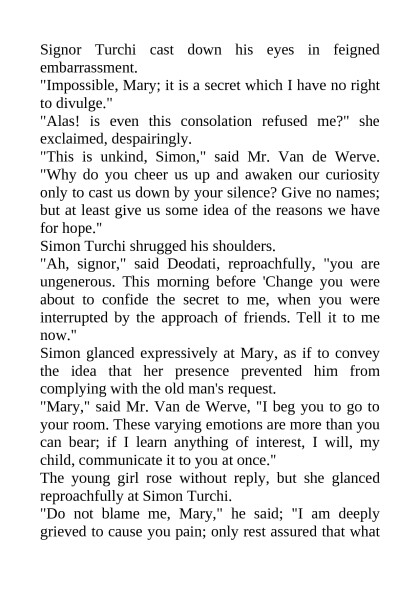 Signor Turchi cast down his eyes in feigned embarrassment.

"Impossible, Mary; it is a secret which I have no right to divulge."

"Alas! is even this consolation refused me?" she exclaimed, despairingly.

"This is unkind, Simon," said Mr. Van de Werve. "Why do you cheer us up and awaken our curiosity only to cast us down by your silence? Give no names; but at least give us some idea of the reasons we have for hope."

Simon Turchi shrugged his shoulders.

"Ah, signor," said Deodati, reproachfully, "you are ungenerous. This morning before 'Change you were about to confide the secret to me, when you were interrupted by the approach of friends. Tell it to me now."

Simon glanced expressively at Mary, as if to convey the idea that her presence prevented him from complying with the old man's request.

"Mary," said Mr. Van de Werve, "I beg you to go to your room. These varying emotions are more than you can bear; if I learn anything of interest, I will, my child, communicate it to you at once."

The young girl rose without reply, but she glanced reproachfully at Simon Turchi.

"Do not blame me, Mary," he said; "I am deeply grieved to cause you pain; only rest assured that what